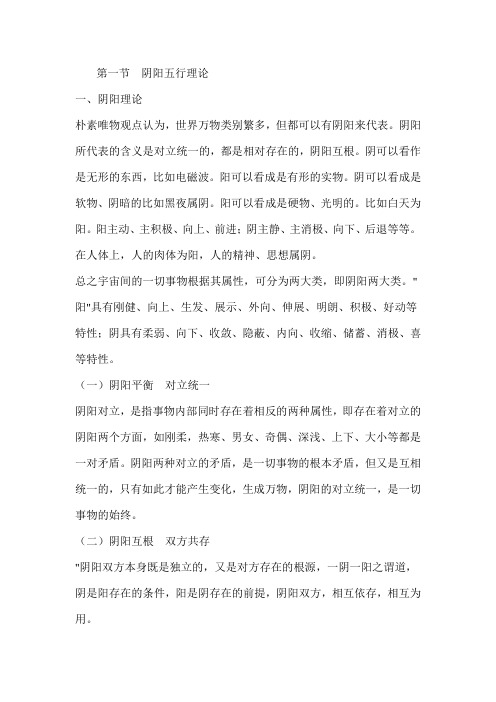 第一节　阴阳五行理论

一、阴阳理论

朴素唯物观点认为，世界万物类别繁多，但都可以有阴阳来代表。阴阳所代表的含义是对立统一的，都是相对存在的，阴阳互根。阴可以看作是无形的东西，比如电磁波。阳可以看成是有形的实物。阴可以看成是软物、阴暗的比如黑夜属阴。阳可以看成是硬物、光明的。比如白天为阳。阳主动、主积极、向上、前进；阴主静、主消极、向下、后退等等。在人体上，人的肉体为阳，人的精神、思想属阴。

总之宇宙间的一切事物根据其属性，可分为两大类，即阴阳两大类。"阳"具有刚健、向上、生发、展示、外向、伸展、明朗、积极、好动等特性；阴具有柔弱、向下、收敛、隐蔽、内向、收缩、储蓄、消极、喜等特性。

（一）阴阳平衡　对立统一

阴阳对立，是指事物内部同时存在着相反的两种属性，即存在着对立的阴阳两个方面，如刚柔，热寒、男女、奇偶、深浅、上下、大小等都是一对矛盾。阴阳两种对立的矛盾，是一切事物的根本矛盾，但又是互相统一的，只有如此才能产生变化，生成万物，阴阳的对立统一，是一切事物的始终。

（二）阴阳互根　双方共存

"阴阳双方本身既是独立的，又是对方存在的根源，一阴一阳之谓道，阴是阳存在的条件，阳是阴存在的前提，阴阳双方，相互依存，相互为用。